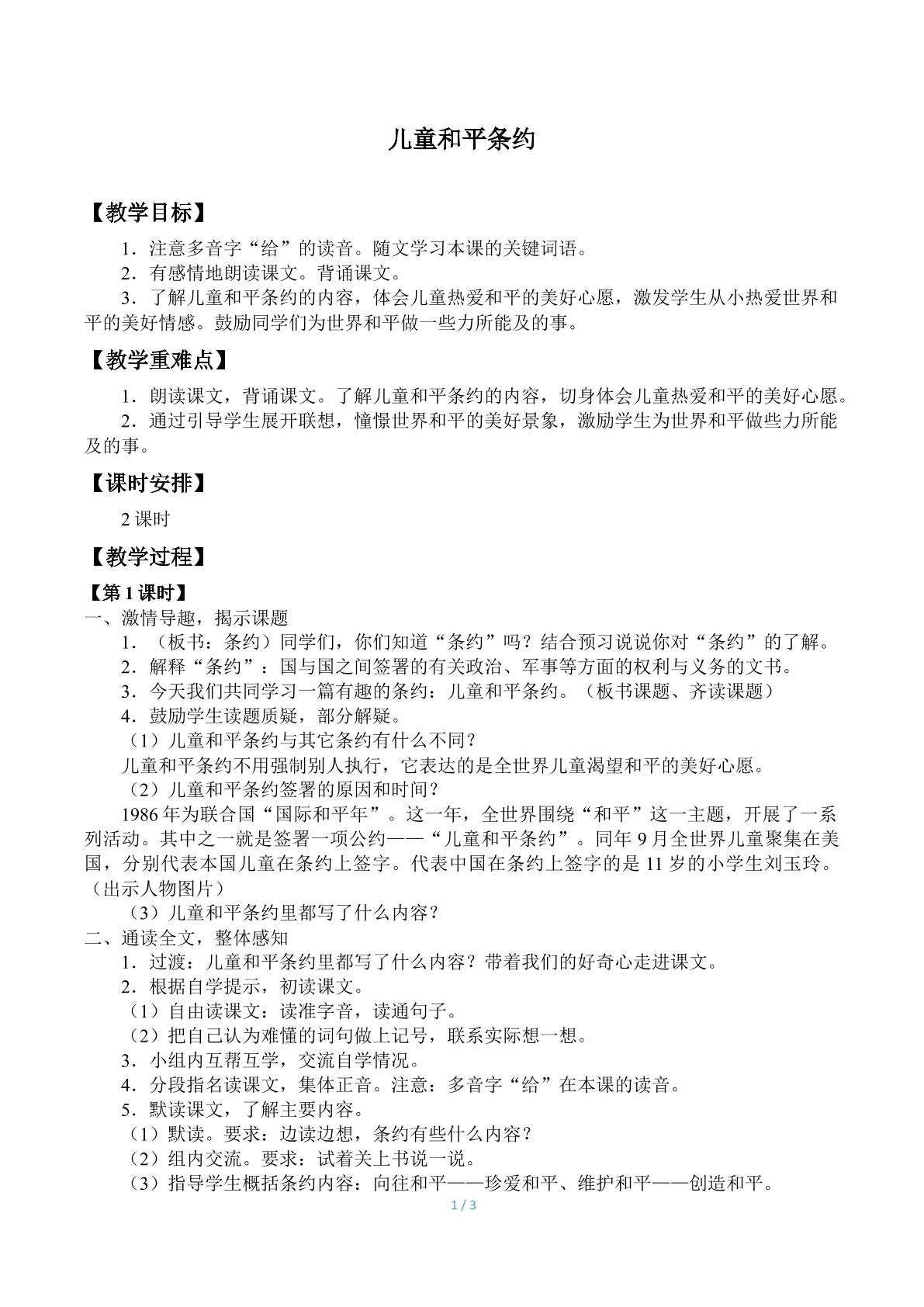 儿童和平条约

【教学目标】

1．注意多音字“给”的读音。随文学习本课的关键词语。
2．有感情地朗读课文。背诵课文。
3．了解儿童和平条约的内容，体会儿童热爱和平的美好心愿，激发学生从小热爱世界和平的美好情感。鼓励同学们为世界和平做一些力所能及的事。

【教学重难点】

1．朗读课文，背诵课文。了解儿童和平条约的内容，切身体会儿童热爱和平的美好心愿。
2．通过引导学生展开联想，憧憬世界和平的美好景象，激励学生为世界和平做些力所能及的事。

【课时安排】

2课时

【教学过程】

【第1课时】
一、激情导趣，揭示课题
1．（板书：条约）同学们，你们知道“条约”吗？结合预习说说你对“条约”的了解。
2．解释“条约”：国与国之间签署的有关政治、军事等方面的权利与义务的文书。
3．今天我们共同学习一篇有趣的条约：儿童和平条约。（板书课题、齐读课题）
4．鼓励学生读题质疑，部分解疑。
（1）儿童和平条约与其它条约有什么不同？
儿童和平条约不用强制别人执行，它表达的是全世界儿童渴望和平的美好心愿。
（2）儿童和平条约签署的原因和时间？
1986年为联合国“国际和平年”。这一年，全世界围绕“和平”这一主题，开展了一系列活动。其中之一就是签署一项公约——“儿童和平条约”。同年9月全世界儿童聚集在美国，分别代表本国儿童在条约上签字。代表中国在条约上签字的是11岁的小学生刘玉玲。（出示人物图片）
（3）儿童和平条约里都写了什么内容？
二、通读全文，整体感知
1．过渡：儿童和平条约里都写了什么内容？带着我们的好奇心走进课文。
2．根据自学提示，初读课文。
（1）自由读课文：读准字音，读通句子。
（2）把自己认为难懂的词句做上记号，联系实际想一想。
3．小组内互帮互学，交流自学情况。
4．分段指名读课文，集体正音。注意：多音字“给”在本课的读音。
5．默读课文，了解主要内容。
（1）默读。要求：边读边想，条约有些什么内容？
（2）组内交流。要求：试着关上书说一说。
（3）指导学生概括条约内容：向往和平——珍爱和平、维护和平——创造和平。

1 / 3